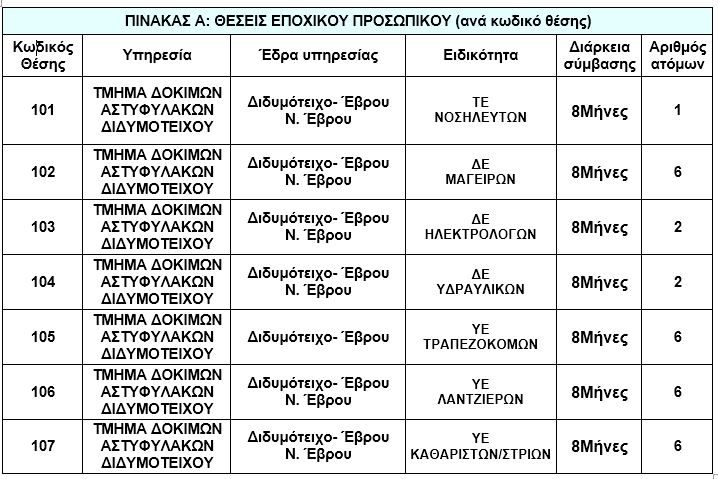 ΠΙΝΑΚΑΣ Α: ΘΕΣΕΙΣ ΕΠΟΧΙΚΟΥ ΠΡΟΣΩΠΙΚΟΥ (ανά κωδικό θέσης)

| Κωδικός Θέσης | Υπηρεσία | Έδρα υπηρεσίας | Ειδικότητα | Διάρκεια σύμβασης | Αριθμός ατόμων |
|---|---|---|---|---|---|
| 101 | ΤΜΗΜΑ ΔΟΚΙΜΩΝ ΑΣΤΥΦΥΛΑΚΩΝ ΔΙΔΥΜΟΤΕΙΧΟΥ | Διδυμότειχο- Έβρου Ν. Έβρου | ΤΕ ΝΟΣΗΛΕΥΤΩΝ | 8Μήνες | 1 |
| 102 | ΤΜΗΜΑ ΔΟΚΙΜΩΝ ΑΣΤΥΦΥΛΑΚΩΝ ΔΙΔΥΜΟΤΕΙΧΟΥ | Διδυμότειχο- Έβρου Ν. Έβρου | ΔΕ ΜΑΓΕΙΡΩΝ | 8Μήνες | 6 |
| 103 | ΤΜΗΜΑ ΔΟΚΙΜΩΝ ΑΣΤΥΦΥΛΑΚΩΝ ΔΙΔΥΜΟΤΕΙΧΟΥ | Διδυμότειχο- Έβρου Ν. Έβρου | ΔΕ ΗΛΕΚΤΡΟΛΟΓΩΝ | 8Μήνες | 2 |
| 104 | ΤΜΗΜΑ ΔΟΚΙΜΩΝ ΑΣΤΥΦΥΛΑΚΩΝ ΔΙΔΥΜΟΤΕΙΧΟΥ | Διδυμότειχο- Έβρου Ν. Έβρου | ΔΕ ΥΔΡΑΥΛΙΚΩΝ | 8Μήνες | 2 |
| 105 | ΤΜΗΜΑ ΔΟΚΙΜΩΝ ΑΣΤΥΦΥΛΑΚΩΝ ΔΙΔΥΜΟΤΕΙΧΟΥ | Διδυμότειχο- Έβρου | ΥΕ ΤΡΑΠΕΖΟΚΟΜΩΝ | 8Μήνες | 6 |
| 106 | ΤΜΗΜΑ ΔΟΚΙΜΩΝ ΑΣΤΥΦΥΛΑΚΩΝ ΔΙΔΥΜΟΤΕΙΧΟΥ | Διδυμότειχο- Έβρου Ν. Έβρου | ΥΕ ΛΑΝΤΖΙΕΡΩΝ | 8Μήνες | 6 |
| 107 | ΤΜΗΜΑ ΔΟΚΙΜΩΝ ΑΣΤΥΦΥΛΑΚΩΝ ΔΙΔΥΜΟΤΕΙΧΟΥ | Διδυμότειχο- Έβρου Ν. Έβρου | ΥΕ ΚΑΘΑΡΙΣΤΩΝ/ΣΤΡΙΩΝ | 8Μήνες | 6 |